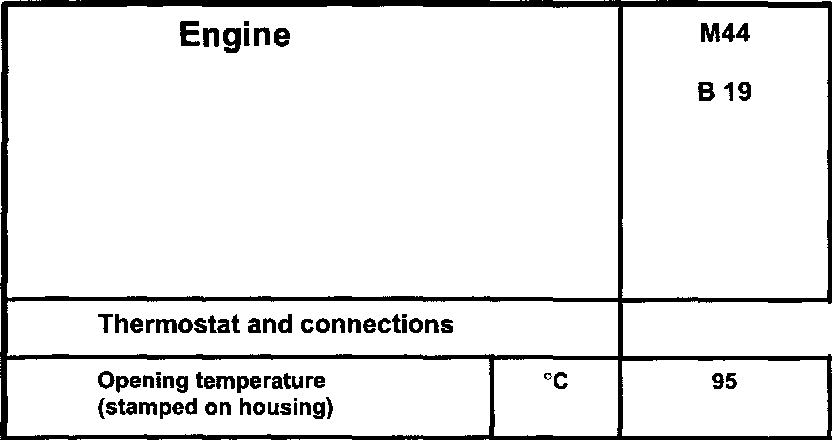 | Engine | | M44 B 19 |
|---|---|---|
| Thermostat and connections | | |
| Opening temperature (stamped on housing) | °C | 95 |